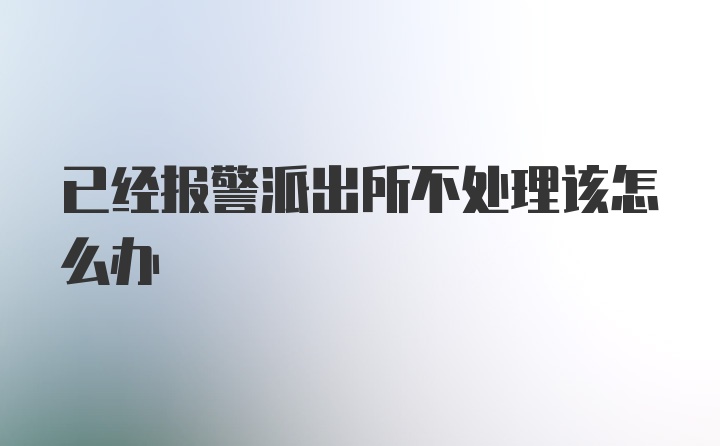 已经报警派出所不处理该怎么办